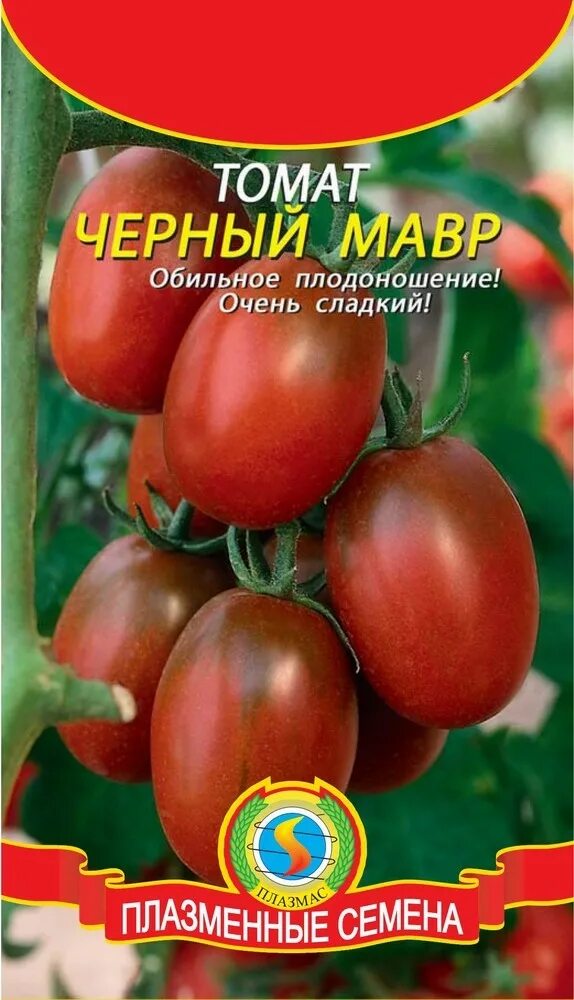 ТОМАТ
ЧЕРНЫЙ МАВР

Обильное плодоношение!
Очень сладкий!

ПЛАЗМАС

ПЛАЗМЕННЫЕ СЕМЕНА